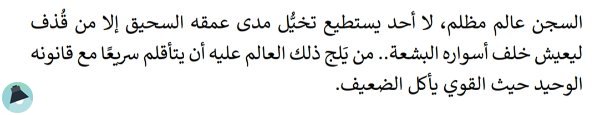 السجن عالم مظلم، لا أحد يستطيع تخيُّل مدى عمقه السحيق إلا من قُذف ليعيش خلف أسواره البشعة.. من يَلج ذلك العالم عليه أن يتأقلم سريعًا مع قانونه الوحيد حيث القوي يأكل الضعيف.